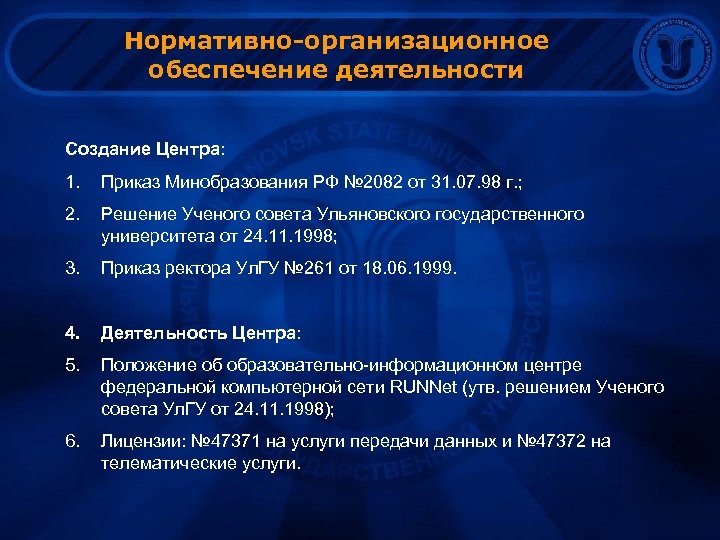 Нормативно-организационное обеспечение деятельности

Создание Центра:

1. Приказ Минобразования РФ №2082 от 31.07.98 г.;

2. Решение Ученого совета Ульяновского государственного университета от 24.11.1998;

3. Приказ ректора УлГУ №261 от 18.06.1999.

4. Деятельность Центра:

5. Положение об образовательно-информационном центре федеральной компьютерной сети RUNNet (утв. решением Ученого совета УлГУ от 24.11.1998);

6. Лицензии: №47371 на услуги передачи данных и №47372 на телематические услуги.